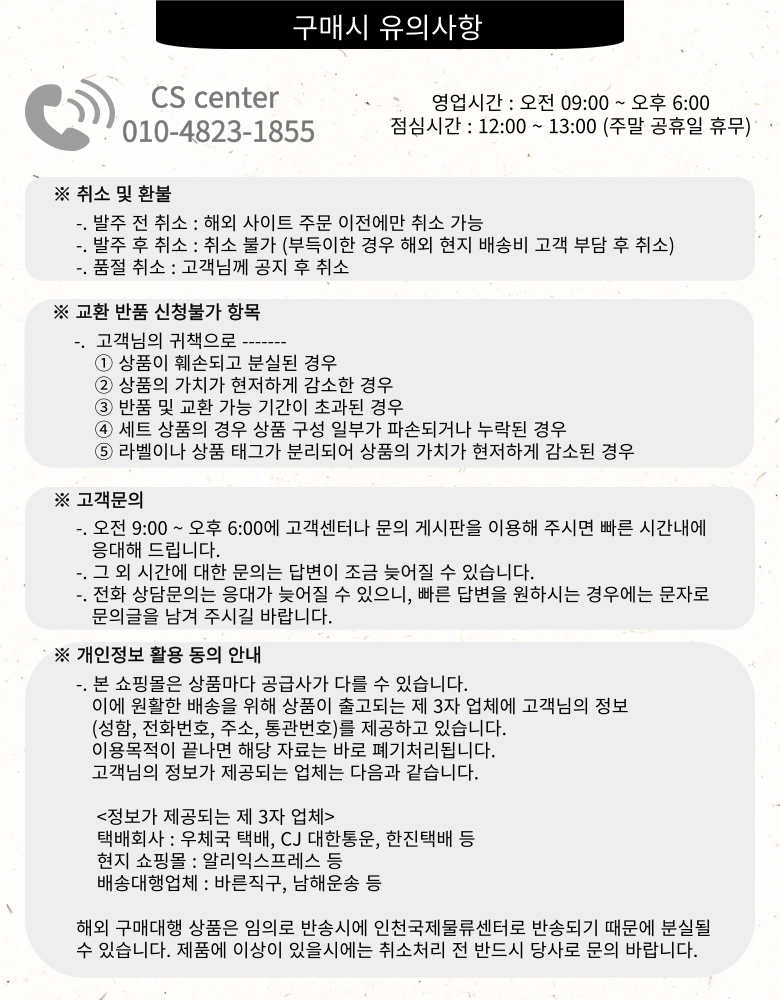 구매시 유의사항

CS center
010-4823-1855

영업시간 : 오전 09:00 ~ 오후 6:00
점심시간 : 12:00 ~ 13:00 (주말 공휴일 휴무)

※ 취소 및 환불
-. 발주 전 취소 : 해외 사이트 주문 이전에만 취소 가능
-. 발주 후 취소 : 취소 불가 (부득이한 경우 해외 현지 배송비 고객 부담 후 취소)
-. 품절 취소 : 고객님께 공지 후 취소

※ 교환 반품 신청불가 항목
-. 고객님의 귀책으로 -------
① 상품이 훼손되고 분실된 경우
② 상품의 가치가 현저하게 감소한 경우
③ 반품 및 교환 가능 기간이 초과된 경우
④ 세트 상품의 경우 상품 구성 일부가 파손되거나 누락된 경우
⑤ 라벨이나 상품 태그가 분리되어 상품의 가치가 현저하게 감소된 경우

※ 고객문의
-. 오전 9:00 ~ 오후 6:00에 고객센터나 문의 게시판을 이용해 주시면 빠른 시간내에 응대해 드립니다.
-. 그 외 시간에 대한 문의는 답변이 조금 늦어질 수 있습니다.
-. 전화 상담문의는 응대가 늦어질 수 있으니, 빠른 답변을 원하시는 경우에는 문자로 문의글을 남겨 주시길 바랍니다.

※ 개인정보 활용 동의 안내
-. 본 쇼핑몰은 상품마다 공급사가 다를 수 있습니다.
이에 원활한 배송을 위해 상품이 출고되는 제 3자 업체에 고객님의 정보 (성함, 전화번호, 주소, 통관번호)를 제공하고 있습니다.
이용목적이 끝나면 해당 자료는 바로 폐기처리됩니다.
고객님의 정보가 제공되는 업체는 다음과 같습니다.

<정보가 제공되는 제 3자 업체>
택배회사 : 우체국 택배, CJ 대한통운, 한진택배 등
현지 쇼핑몰 : 알리익스프레스 등
배송대행업체 : 바른직구, 남해운송 등

해외 구매대행 상품은 임의로 반송시에 인천국제물류센터로 반송되기 때문에 분실될 수 있습니다. 제품에 이상이 있을시에는 취소처리 전 반드시 당사로 문의 바랍니다.